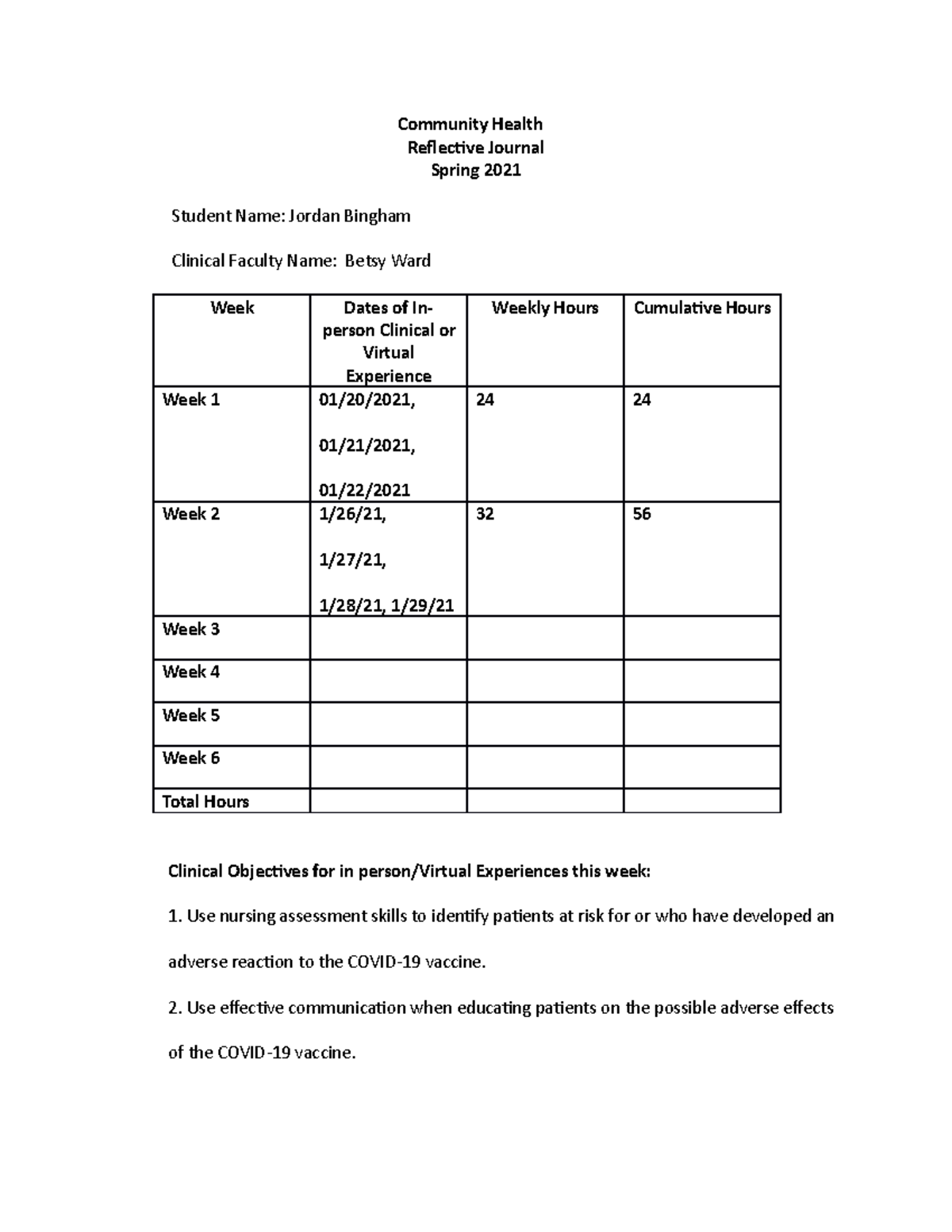 Community Health
Reflective Journal
Spring 2021

Student Name: Jordan Bingham

Clinical Faculty Name: Betsy Ward

| Week | Dates of In-person Clinical or Virtual Experience | Weekly Hours | Cumulative Hours |
|---|---|---|---|
| Week 1 | 01/20/2021, 01/21/2021, 01/22/2021 | 24 | 24 |
| Week 2 | 1/26/21, 1/27/21, 1/28/21, 1/29/21 | 32 | 56 |
| Week 3 | | | |
| Week 4 | | | |
| Week 5 | | | |
| Week 6 | | | |
| Total Hours | | | |

Clinical Objectives for in person/Virtual Experiences this week:

1. Use nursing assessment skills to identify patients at risk for or who have developed an adverse reaction to the COVID-19 vaccine.

2. Use effective communication when educating patients on the possible adverse effects of the COVID-19 vaccine.